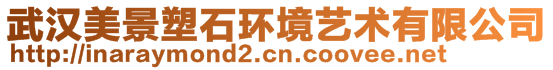 武汉美景塑石环境艺术有限公司
http://inaraymond2.cn.coovee.net